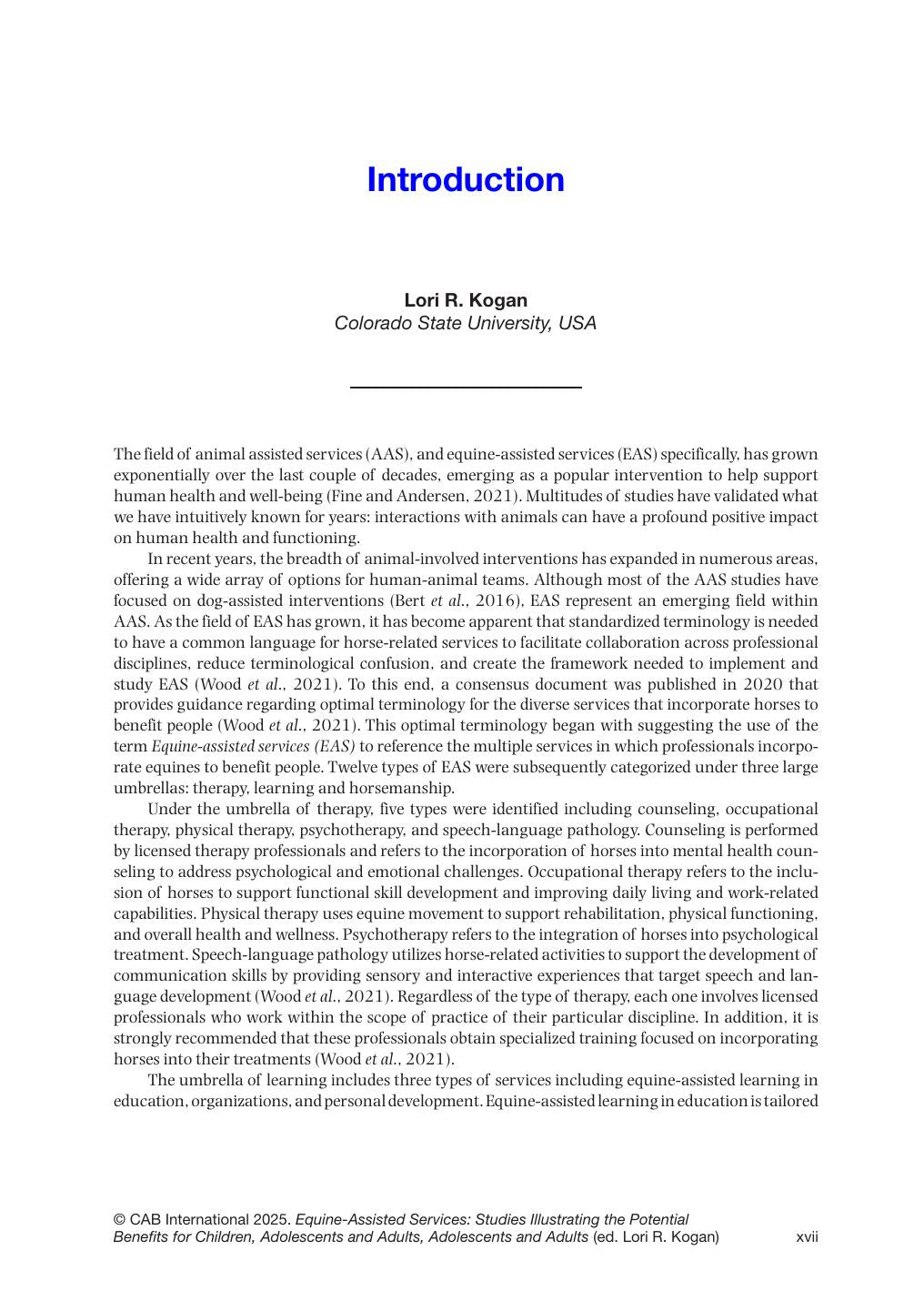 Introduction

Lori R. Kogan
Colorado State University, USA

The field of animal assisted services (AAS), and equine-assisted services (EAS) specifically, has grown exponentially over the last couple of decades, emerging as a popular intervention to help support human health and well-being (Fine and Andersen, 2021). Multitudes of studies have validated what we have intuitively known for years: interactions with animals can have a profound positive impact on human health and functioning.

In recent years, the breadth of animal-involved interventions has expanded in numerous areas, offering a wide array of options for human-animal teams. Although most of the AAS studies have focused on dog-assisted interventions (Bert et al., 2016), EAS represent an emerging field within AAS. As the field of EAS has grown, it has become apparent that standardized terminology is needed to have a common language for horse-related services to facilitate collaboration across professional disciplines, reduce terminological confusion, and create the framework needed to implement and study EAS (Wood et al., 2021). To this end, a consensus document was published in 2020 that provides guidance regarding optimal terminology for the diverse services that incorporate horses to benefit people (Wood et al., 2021). This optimal terminology began with suggesting the use of the term Equine-assisted services (EAS) to reference the multiple services in which professionals incorporate equines to benefit people. Twelve types of EAS were subsequently categorized under three large umbrellas: therapy, learning and horsemanship.

Under the umbrella of therapy, five types were identified including counseling, occupational therapy, physical therapy, psychotherapy, and speech-language pathology. Counseling is performed by licensed therapy professionals and refers to the incorporation of horses into mental health counseling to address psychological and emotional challenges. Occupational therapy refers to the inclusion of horses to support functional skill development and improving daily living and work-related capabilities. Physical therapy uses equine movement to support rehabilitation, physical functioning, and overall health and wellness. Psychotherapy refers to the integration of horses into psychological treatment. Speech-language pathology utilizes horse-related activities to support the development of communication skills by providing sensory and interactive experiences that target speech and language development (Wood et al., 2021). Regardless of the type of therapy, each one involves licensed professionals who work within the scope of practice of their particular discipline. In addition, it is strongly recommended that these professionals obtain specialized training focused on incorporating horses into their treatments (Wood et al., 2021).

The umbrella of learning includes three types of services including equine-assisted learning in education, organizations, and personal development. Equine-assisted learning in education is tailored

© CAB International 2025. Equine-Assisted Services: Studies Illustrating the Potential Benefits for Children, Adolescents and Adults, Adolescents and Adults (ed. Lori R. Kogan) xvii